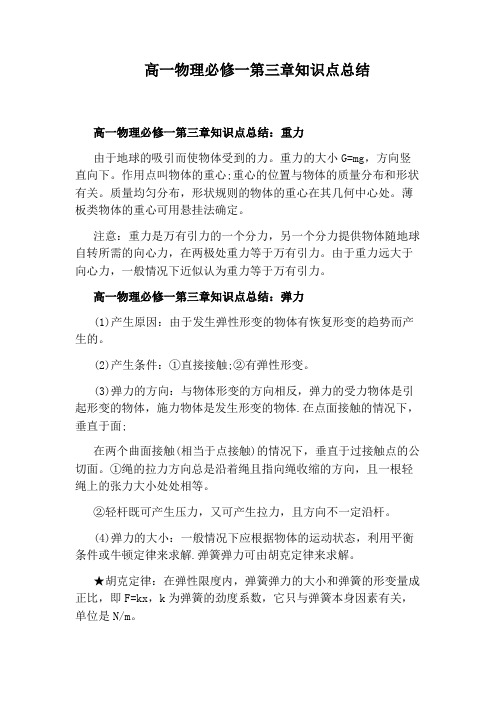 高一物理必修一第三章知识点总结

高一物理必修一第三章知识点总结：重力

由于地球的吸引而使物体受到的力。重力的大小 G=mg，方向竖直向下。作用点叫物体的重心;重心的位置与物体的质量分布和形状有关。质量均匀分布，形状规则的物体的重心在其几何中心处。薄板类物体的重心可用悬挂法确定。

注意：重力是万有引力的一个分力，另一个分力提供物体随地球自转所需的向心力，在两极处重力等于万有引力。由于重力远大于向心力，一般情况下近似认为重力等于万有引力。

高一物理必修一第三章知识点总结：弹力

(1)产生原因：由于发生弹性形变的物体有恢复形变的趋势而产生的。

(2)产生条件：①直接接触;②有弹性形变。

(3)弹力的方向：与物体形变的方向相反，弹力的受力物体是引起形变的物体，施力物体是发生形变的物体.在点面接触的情况下，垂直于面;

在两个曲面接触(相当于点接触)的情况下，垂直于过接触点的公切面。①绳的拉力方向总是沿着绳且指向绳收缩的方向，且一根轻绳上的张力大小处处相等。

②轻杆既可产生压力，又可产生拉力，且方向不一定沿杆。

(4)弹力的大小：一般情况下应根据物体的运动状态，利用平衡条件或牛顿定律来求解.弹簧弹力可由胡克定律来求解。

★胡克定律：在弹性限度内，弹簧弹力的大小和弹簧的形变量成正比，即 F=kx，k 为弹簧的劲度系数，它只与弹簧本身因素有关，单位是 N/m。